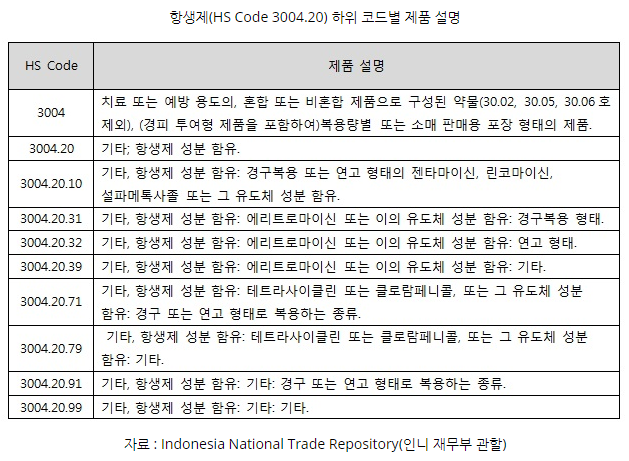 항생제(HS Code 3004.20) 하위 코드별 제품 설명

| HS Code | 제품 설명 |
|---|---|
| 3004 | 치료 또는 예방 용도의, 혼합 또는 비혼합 제품으로 구성된 약물(30.02, 30.05, 30.06 호 제외), (경피 투여형 제품을 포함하여)복용량별 또는 소매 판매용 포장 형태의 제품. |
| 3004.20 | 기타; 항생제 성분 함유. |
| 3004.20.10 | 기타, 항생제 성분 함유: 경구복용 또는 연고 형태의 젠타마이신, 린코마이신, 설파메톡사졸 또는 그 유도체 성분 함유. |
| 3004.20.31 | 기타, 항생제 성분 함유: 에리트로마이신 또는 이의 유도체 성분 함유: 경구복용 형태. |
| 3004.20.32 | 기타, 항생제 성분 함유: 에리트로마이신 또는 이의 유도체 성분 함유: 연고 형태. |
| 3004.20.39 | 기타, 항생제 성분 함유: 에리트로마이신 또는 이의 유도체 성분 함유: 기타. |
| 3004.20.71 | 기타, 항생제 성분 함유: 테트라사이클린 또는 클로람페니콜, 또는 그 유도체 성분 함유: 경구 또는 연고 형태로 복용하는 종류. |
| 3004.20.79 | 기타, 항생제 성분 함유: 테트라사이클린 또는 클로람페니콜, 또는 그 유도체 성분 함유: 기타. |
| 3004.20.91 | 기타, 항생제 성분 함유: 기타: 경구 또는 연고 형태로 복용하는 종류. |
| 3004.20.99 | 기타, 항생제 성분 함유: 기타: 기타. |

자료 : Indonesia National Trade Repository(인니 재무부 관할)